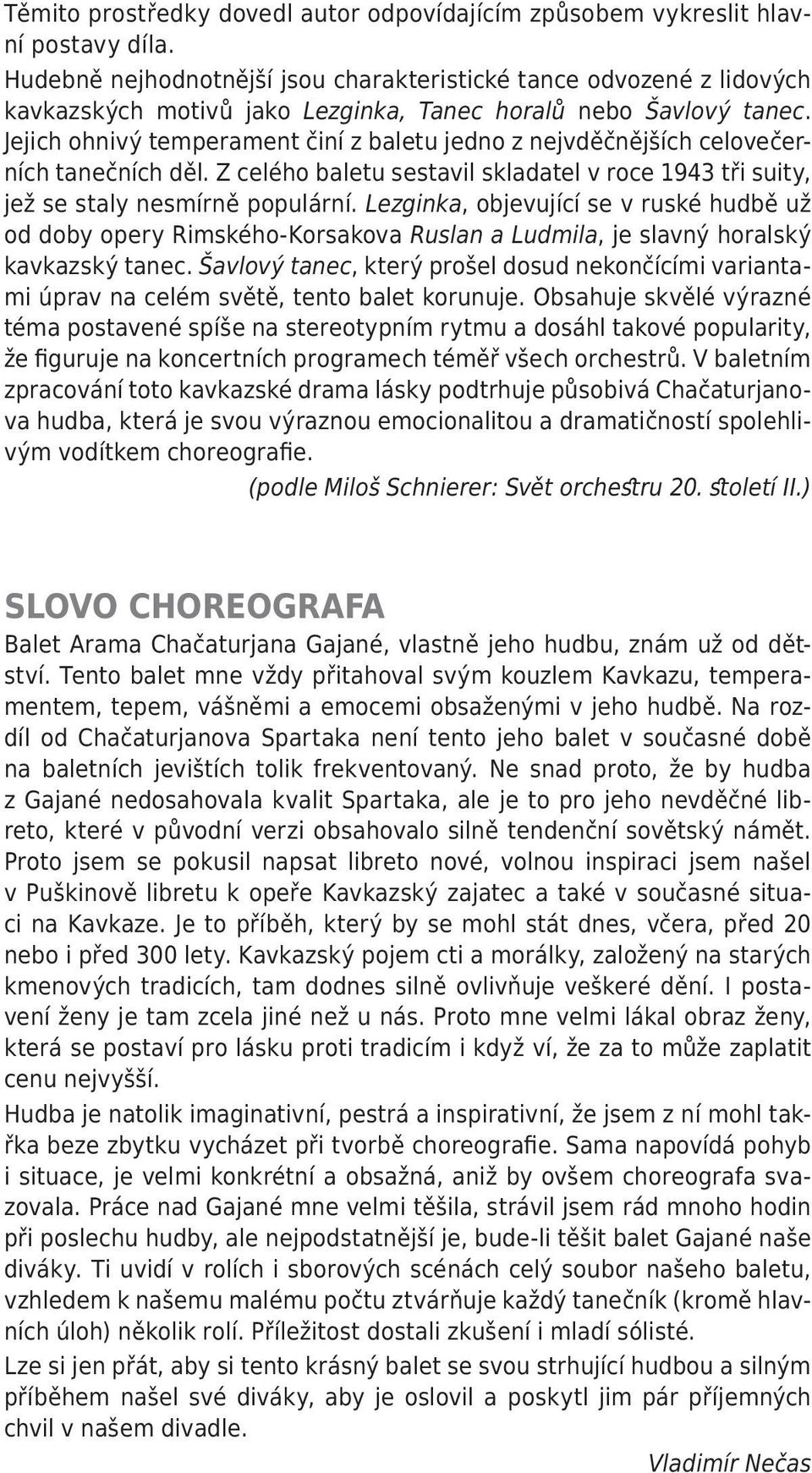 Těmito prostředky dovedl autor odpovídajícím způsobem vykreslit hlavní postavy díla.
Hudebně nejhodnotnější jsou charakteristické tance odvozené z lidových kavkazských motivů jako Lezginka, Tanec horalů nebo Šavlový tanec. Jejich ohnivý temperament činí z baletu jedno z nejvděčnějších celovečerních tanečních děl. Z celého baletu sestavil skladatel v roce 1943 tři suity, jež se staly nesmírně populární. Lezginka, objevující se v ruské hudbě už od doby opery Rimského-Korsakova Ruslan a Ludmila, je slavný horalský kavkazský tanec. Šavlový tanec, který prošel dosud nekončícími variantami úprav na celém světě, tento balet korunuje. Obsahuje skvělé výrazné téma postavené spíše na stereotypním rytmu a dosáhl takové popularity, že figuruje na koncertních programech téměř všech orchestrů. V baletním zpracování toto kavkazské drama lásky podtrhuje působivá Chačaturjanova hudba, která je svou výraznou emocionalitou a dramatičností spolehlivým vodítkem choreografie.
(podle Miloš Schnierer: Svět orchestru 20. století II.)

SLOVO CHOREOGRAFA
Balet Arama Chačaturjana Gajané, vlastně jeho hudbu, znám už od dětství. Tento balet mne vždy přitahoval svým kouzlem Kavkazu, temperamentem, tepem, vášněmi a emocemi obsaženými v jeho hudbě. Na rozdíl od Chačaturjanova Spartaka není tento jeho balet v současné době na baletních jevištích tolik frekventovaný. Ne snad proto, že by hudba z Gajané nedosahovala kvalit Spartaka, ale je to pro jeho nevděčné libreto, které v původní verzi obsahovalo silně tendenční sovětský námět. Proto jsem se pokusil napsat libreto nové, volnou inspiraci jsem našel v Puškinově libretu k opeře Kavkazský zajatec a také v současné situaci na Kavkaze. Je to příběh, který by se mohl stát dnes, včera, před 20 nebo i před 300 lety. Kavkazský pojem cti a morálky, založený na starých kmenových tradicích, tam dodnes silně ovlivňuje veškeré dění. I postavení ženy je tam zcela jiné než u nás. Proto mne velmi lákal obraz ženy, která se postaví pro lásku proti tradicím i když ví, že za to může zaplatit cenu nejvyšší.
Hudba je natolik imaginativní, pestrá a inspirativní, že jsem z ní mohl takřka beze zbytku vycházet při tvorbě choreografie. Sama napovídá pohyb i situace, je velmi konkrétní a obsažná, aniž by ovšem choreografa svazovala. Práce nad Gajané mne velmi těšila, strávil jsem rád mnoho hodin při poslechu hudby, ale nejpodstatnější je, bude-li těšit balet Gajané naše diváky. Ti uvidí v rolích i sborových scénách celý soubor našeho baletu, vzhledem k našemu malému počtu ztvárňuje každý tanečník (kromě hlavních úloh) několik rolí. Příležitost dostali zkušení i mladí sólisté.
Lze si jen přát, aby si tento krásný balet se svou strhující hudbou a silným příběhem našel své diváky, aby je oslovil a poskytl jim pár příjemných chvil v našem divadle.
Vladimír Nečas